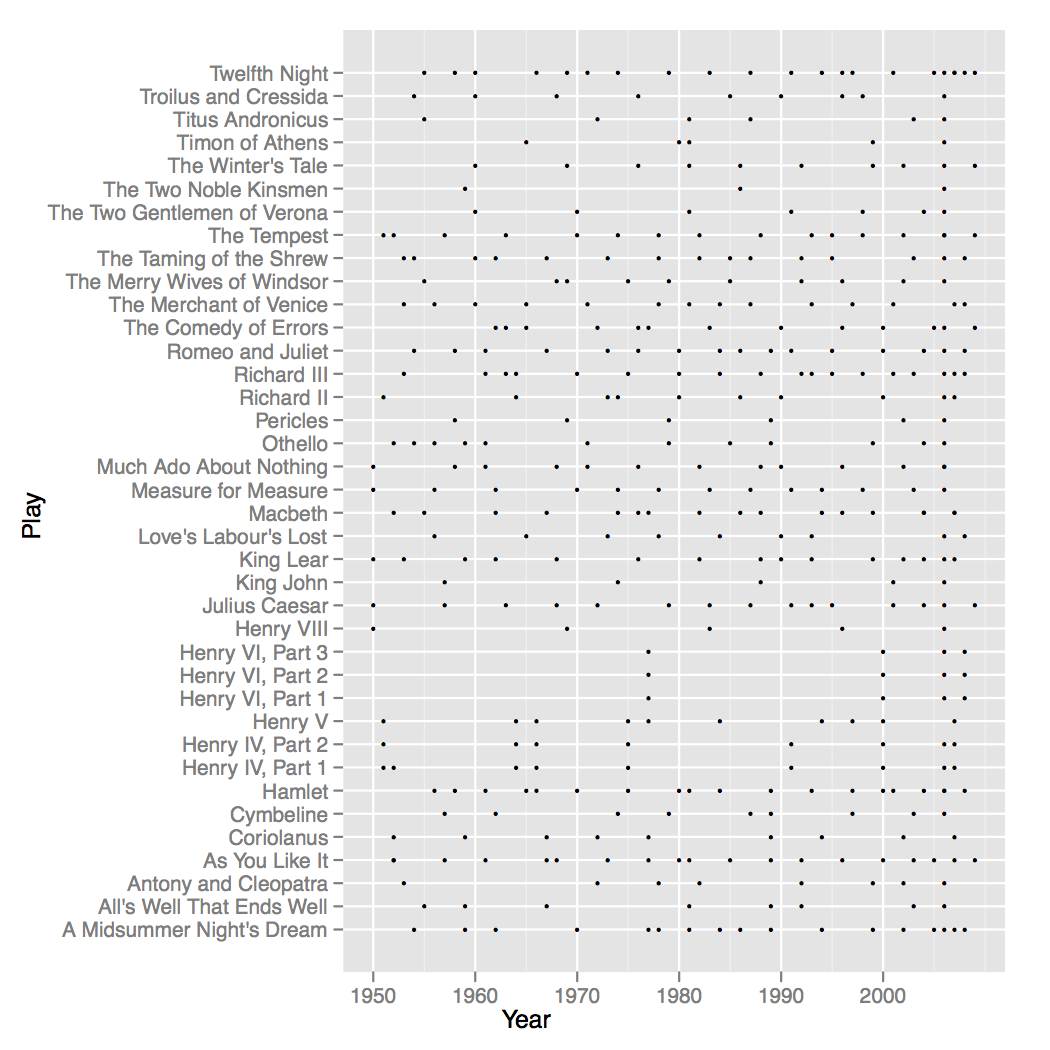 Play

Twelfth Night
Troilus and Cressida
Titus Andronicus
Timon of Athens
The Winter's Tale
The Two Noble Kinsmen
The Two Gentlemen of Verona
The Tempest
The Taming of the Shrew
The Merry Wives of Windsor
The Merchant of Venice
The Comedy of Errors
Romeo and Juliet
Richard III
Richard II
Pericles
Othello
Much Ado About Nothing
Measure for Measure
Macbeth
Love's Labour's Lost
King Lear
King John
Julius Caesar
Henry VIII
Henry VI, Part 3
Henry VI, Part 2
Henry VI, Part 1
Henry V
Henry IV, Part 2
Henry IV, Part 1
Hamlet
Cymbeline
Coriolanus
As You Like It
Antony and Cleopatra
All's Well That Ends Well
A Midsummer Night's Dream

1950 1960 1970 1980 1990 2000

Year